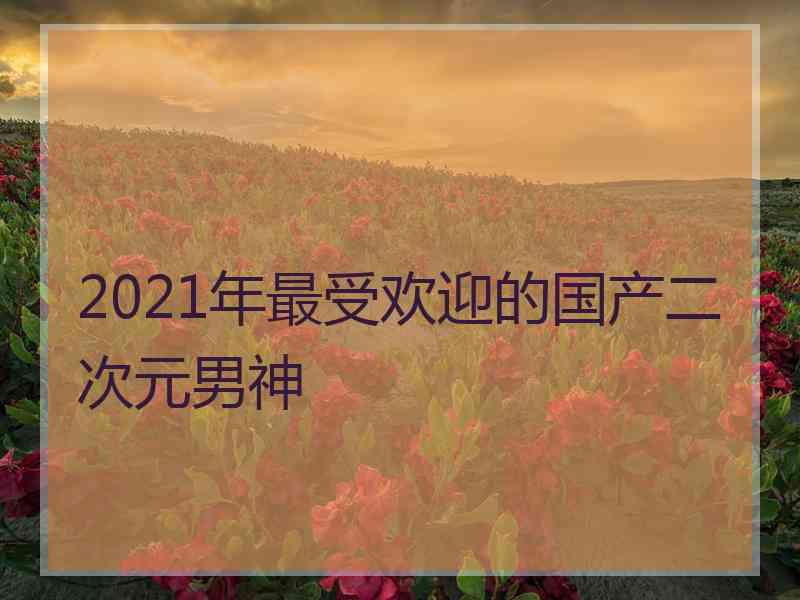 2021年最受欢迎的国产二次元男神